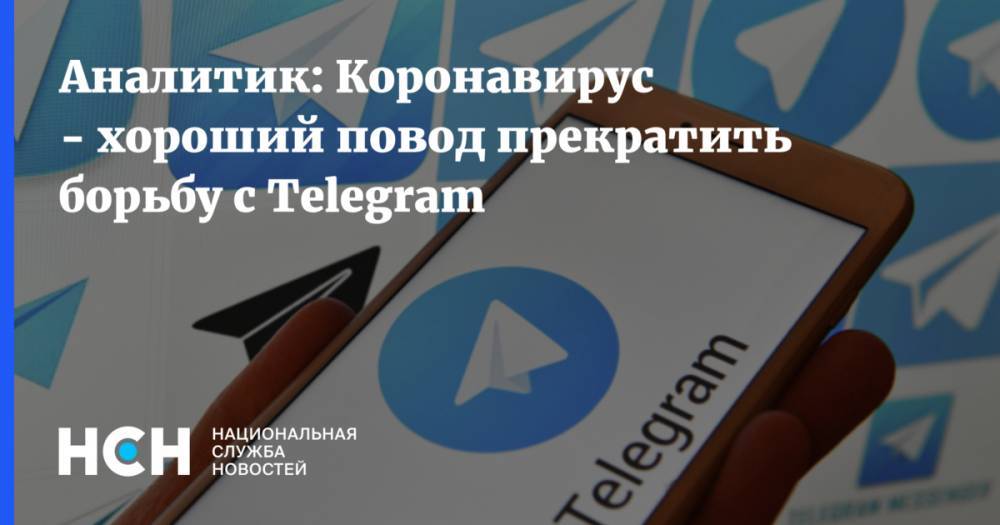 Аналитик: Коронавирус - хороший повод прекратить борьбу с Telegram

Telegram

НСН НАЦИОНАЛЬНАЯ СЛУЖБА НОВОСТЕЙ